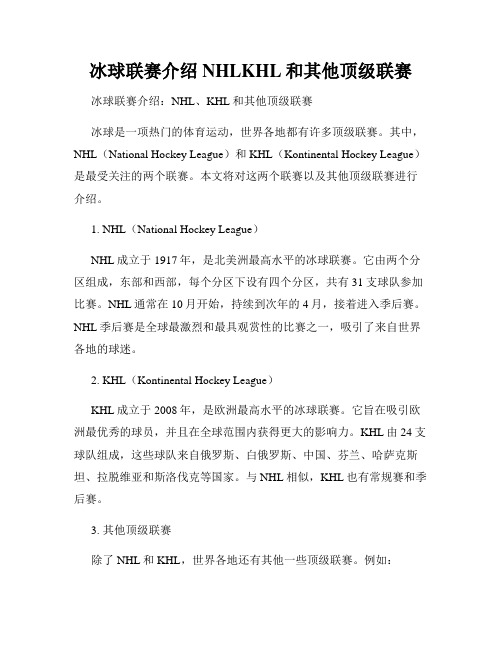 冰球联赛介绍 NHLKHL 和其他顶级联赛

冰球联赛介绍：NHL、KHL 和其他顶级联赛

冰球是一项热门的体育运动，世界各地都有许多顶级联赛。其中，NHL（National Hockey League）和 KHL（Kontinental Hockey League）是最受关注的两个联赛。本文将对这两个联赛以及其他顶级联赛进行介绍。

1. NHL（National Hockey League）

NHL 成立于 1917 年，是北美洲最高水平的冰球联赛。它由两个分区组成，东部和西部，每个分区下设有四个分区，共有 31 支球队参加比赛。NHL 通常在 10 月开始，持续到次年的 4 月，接着进入季后赛。NHL 季后赛是全球最激烈和最具观赏性的比赛之一，吸引了来自世界各地的球迷。

2. KHL（Kontinental Hockey League）

KHL 成立于 2008 年，是欧洲最高水平的冰球联赛。它旨在吸引欧洲最优秀的球员，并且在全球范围内获得更大的影响力。KHL 由 24 支球队组成，这些球队来自俄罗斯、白俄罗斯、中国、芬兰、哈萨克斯坦、拉脱维亚和斯洛伐克等国家。与 NHL 相似，KHL 也有常规赛和季后赛。

3. 其他顶级联赛

除了 NHL 和 KHL，世界各地还有其他一些顶级联赛。例如：